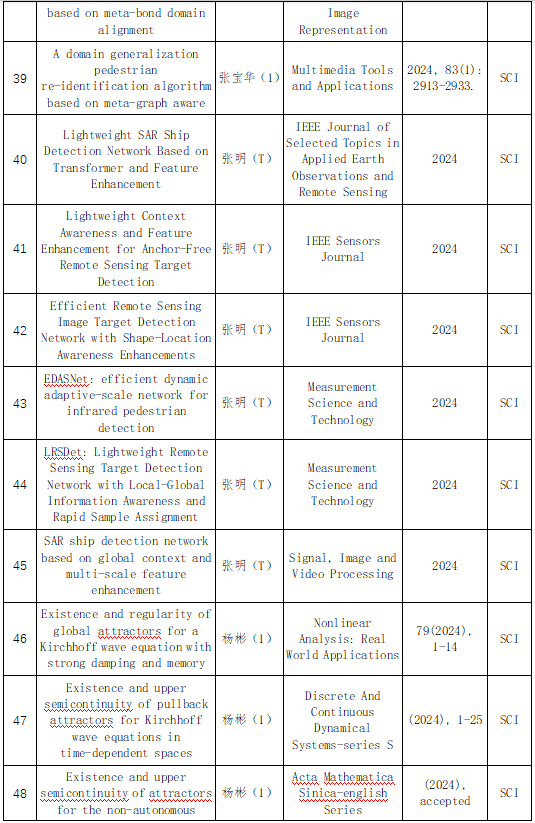 |  | based on meta-bond domain alignment |  | Image Representation |  |  |
|---|---|---|---|---|---|
| 39 | A domain generalization pedestrian re-identification algorithm based on meta-graph aware | 张宝华（1） | Multimedia Tools and Applications | 2024, 83(1): 2913-2933. | SCI |
| 40 | Lightweight SAR Ship Detection Network Based on Transformer and Feature Enhancement | 张明（T） | IEEE Journal of Selected Topics in Applied Earth Observations and Remote Sensing | 2024 | SCI |
| 41 | Lightweight Context Awareness and Feature Enhancement for Anchor-Free Remote Sensing Target Detection | 张明（T） | IEEE Sensors Journal | 2024 | SCI |
| 42 | Efficient Remote Sensing Image Target Detection Network with Shape-Location Awareness Enhancements | 张明（T） | IEEE Sensors Journal | 2024 | SCI |
| 43 | EDASNet: efficient dynamic adaptive-scale network for infrared pedestrian detection | 张明（T） | Measurement Science and Technology | 2024 | SCI |
| 44 | LRSDet: Lightweight Remote Sensing Target Detection Network with Local-Global Information Awareness and Rapid Sample Assignment | 张明（T） | Measurement Science and Technology | 2024 | SCI |
| 45 | SAR ship detection network based on global context and multi-scale feature enhancement | 张明（T） | Signal, Image and Video Processing | 2024 | SCI |
| 46 | Existence and regularity of global attractors for a Kirchhoff wave equation with strong damping and memory | 杨彬（1） | Nonlinear Analysis: Real World Applications | 79(2024), 1-14 | SCI |
| 47 | Existence and upper semicontinuity of pullback attractors for Kirchhoff wave equations in time-dependent spaces | 杨彬（1） | Discrete And Continuous Dynamical Systems-series S | (2024), 1-25 | SCI |
| 48 | Existence and upper semicontinuity of attractors for the non-autonomous | 杨彬（1） | Acta Mathematica Sinica-english Series | (2024), accepted | SCI |